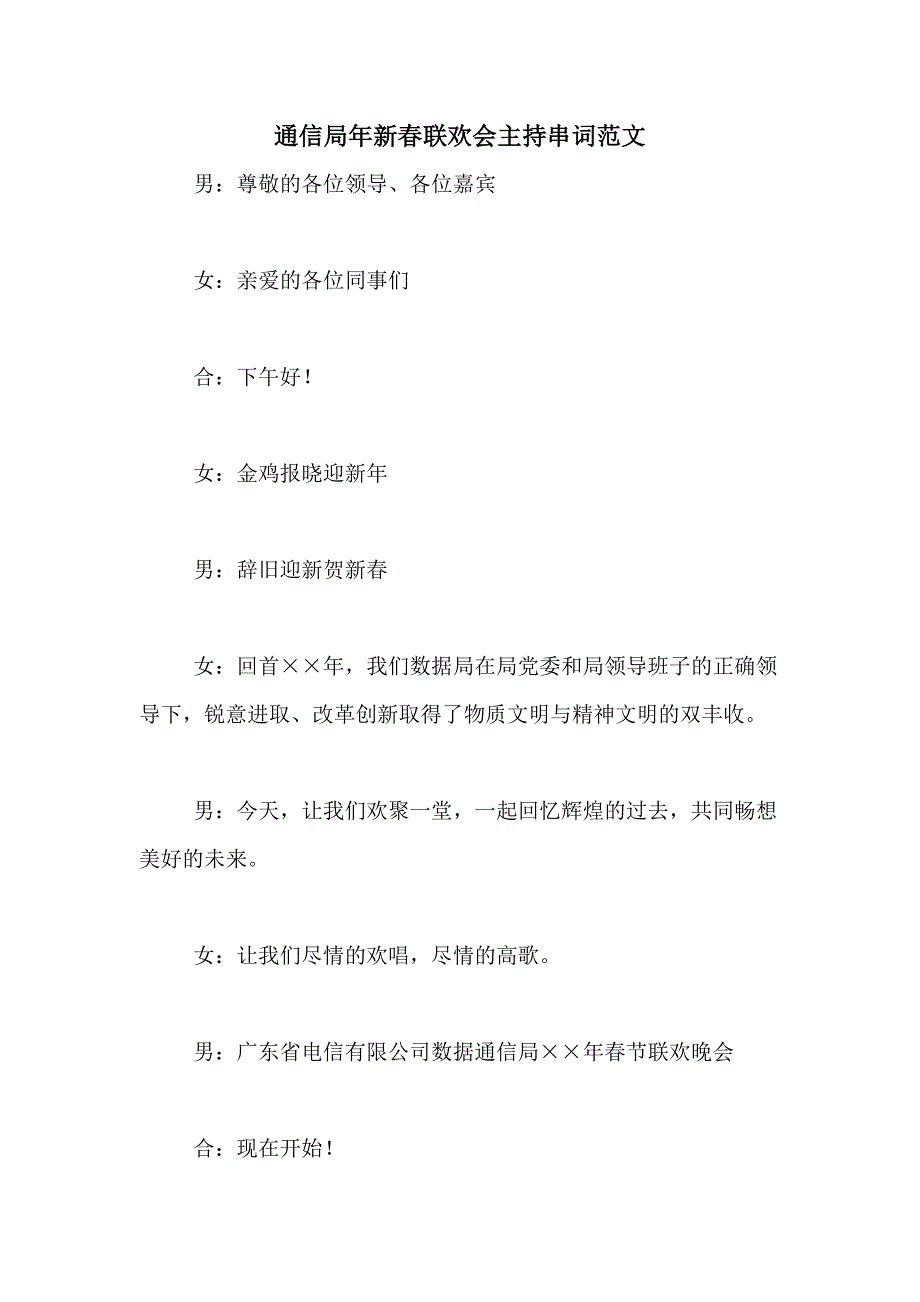 通信局年新春联欢会主持串词范文

男：尊敬的各位领导、各位嘉宾

女：亲爱的各位同事们

合：下午好！

女：金鸡报晓迎新年

男：辞旧迎新贺新春

女：回首××年，我们数据局在局党委和局领导班子的正确领导下，锐意进取、改革创新取得了物质文明与精神文明的双丰收。

男：今天，让我们欢聚一堂，一起回忆辉煌的过去，共同畅想美好的未来。

女：让我们尽情的欢唱，尽情的高歌。

男：广东省电信有限公司数据通信局××年春节联欢晚会

合：现在开始！